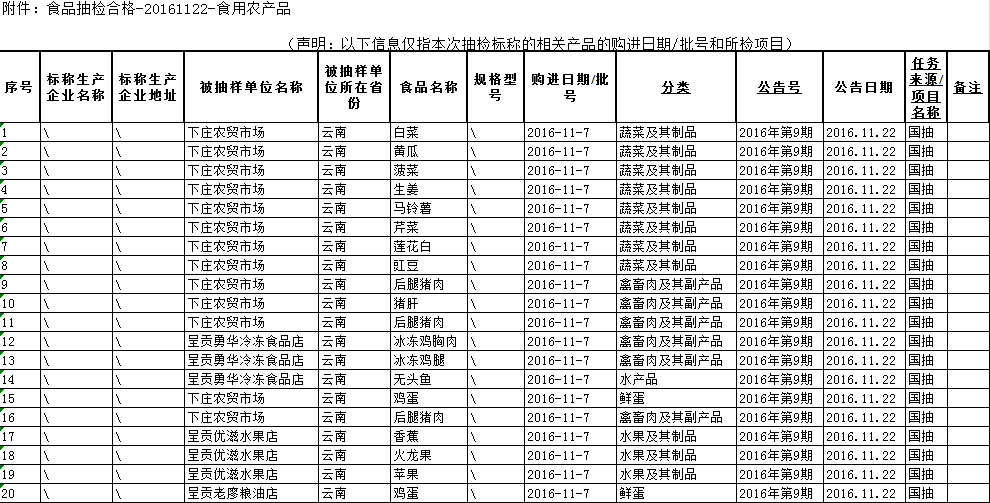 附件：食品抽检合格-20161122-食用农产品

（声明：以下信息仅指本次抽检标称的相关产品的购进日期/批号和所检项目）

| 序号 | 标称生产企业名称 | 标称生产企业地址 | 被抽样单位名称 | 被抽样单位所在省份 | 食品名称 | 规格型号 | 购进日期/批号 | 分类 | 公告号 | 公告日期 | 任务来源/项目名称 | 备注 |
|---|---|---|---|---|---|---|---|---|---|---|---|---|
| 1 | \ | \ | 下庄农贸市场 | 云南 | 白菜 | \ | 2016-11-7 | 蔬菜及其制品 | 2016年第9期 | 2016.11.22 | 国抽 | |
| 2 | \ | \ | 下庄农贸市场 | 云南 | 黄瓜 | \ | 2016-11-7 | 蔬菜及其制品 | 2016年第9期 | 2016.11.22 | 国抽 | |
| 3 | \ | \ | 下庄农贸市场 | 云南 | 菠菜 | \ | 2016-11-7 | 蔬菜及其制品 | 2016年第9期 | 2016.11.22 | 国抽 | |
| 4 | \ | \ | 下庄农贸市场 | 云南 | 生姜 | \ | 2016-11-7 | 蔬菜及其制品 | 2016年第9期 | 2016.11.22 | 国抽 | |
| 5 | \ | \ | 下庄农贸市场 | 云南 | 马铃薯 | \ | 2016-11-7 | 蔬菜及其制品 | 2016年第9期 | 2016.11.22 | 国抽 | |
| 6 | \ | \ | 下庄农贸市场 | 云南 | 芹菜 | \ | 2016-11-7 | 蔬菜及其制品 | 2016年第9期 | 2016.11.22 | 国抽 | |
| 7 | \ | \ | 下庄农贸市场 | 云南 | 莲花白 | \ | 2016-11-7 | 蔬菜及其制品 | 2016年第9期 | 2016.11.22 | 国抽 | |
| 8 | \ | \ | 下庄农贸市场 | 云南 | 豇豆 | \ | 2016-11-7 | 蔬菜及其制品 | 2016年第9期 | 2016.11.22 | 国抽 | |
| 9 | \ | \ | 下庄农贸市场 | 云南 | 后腿猪肉 | \ | 2016-11-7 | 禽畜肉及其副产品 | 2016年第9期 | 2016.11.22 | 国抽 | |
| 10 | \ | \ | 下庄农贸市场 | 云南 | 猪肝 | \ | 2016-11-7 | 禽畜肉及其副产品 | 2016年第9期 | 2016.11.22 | 国抽 | |
| 11 | \ | \ | 下庄农贸市场 | 云南 | 后腿猪肉 | \ | 2016-11-7 | 禽畜肉及其副产品 | 2016年第9期 | 2016.11.22 | 国抽 | |
| 12 | \ | \ | 呈贡勇华冷冻食品店 | 云南 | 冰冻鸡胸肉 | \ | 2016-11-7 | 禽畜肉及其副产品 | 2016年第9期 | 2016.11.22 | 国抽 | |
| 13 | \ | \ | 呈贡勇华冷冻食品店 | 云南 | 冰冻鸡腿 | \ | 2016-11-7 | 禽畜肉及其副产品 | 2016年第9期 | 2016.11.22 | 国抽 | |
| 14 | \ | \ | 呈贡勇华冷冻食品店 | 云南 | 无头鱼 | \ | 2016-11-7 | 水产品 | 2016年第9期 | 2016.11.22 | 国抽 | |
| 15 | \ | \ | 下庄农贸市场 | 云南 | 鸡蛋 | \ | 2016-11-7 | 鲜蛋 | 2016年第9期 | 2016.11.22 | 国抽 | |
| 16 | \ | \ | 下庄农贸市场 | 云南 | 后腿猪肉 | \ | 2016-11-7 | 禽畜肉及其副产品 | 2016年第9期 | 2016.11.22 | 国抽 | |
| 17 | \ | \ | 呈贡优滋水果店 | 云南 | 香蕉 | \ | 2016-11-7 | 水果及其制品 | 2016年第9期 | 2016.11.22 | 国抽 | |
| 18 | \ | \ | 呈贡优滋水果店 | 云南 | 火龙果 | \ | 2016-11-7 | 水果及其制品 | 2016年第9期 | 2016.11.22 | 国抽 | |
| 19 | \ | \ | 呈贡优滋水果店 | 云南 | 苹果 | \ | 2016-11-7 | 水果及其制品 | 2016年第9期 | 2016.11.22 | 国抽 | |
| 20 | \ | \ | 呈贡老廖粮油店 | 云南 | 鸡蛋 | \ | 2016-11-7 | 鲜蛋 | 2016年第9期 | 2016.11.22 | 国抽 | |